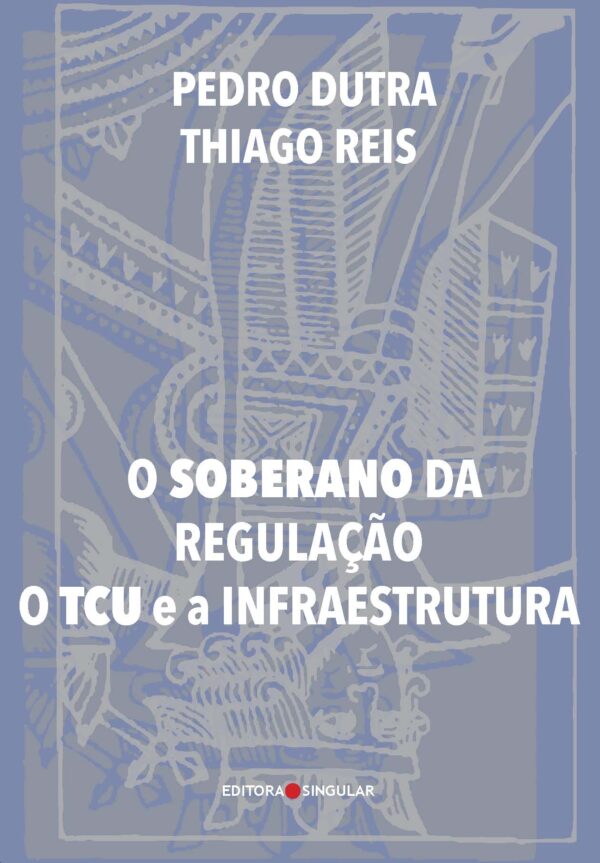 PEDRO DUTRA
THIAGO REIS

O SOBERANO DA REGULAÇÃO
O TCU e a INFRAESTRUTURA

EDITORA SINGULAR